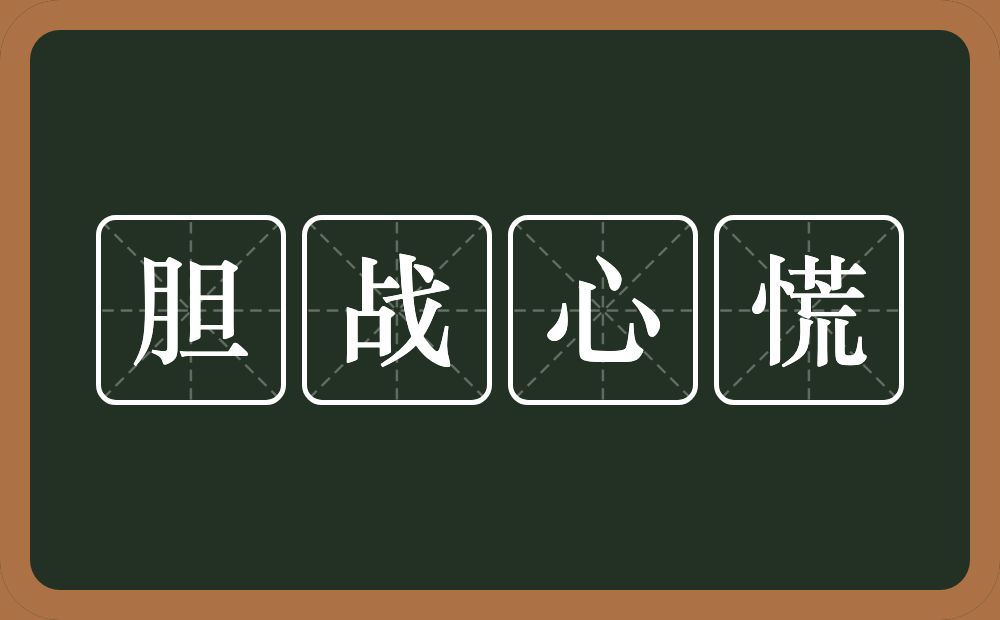 胆战心慌